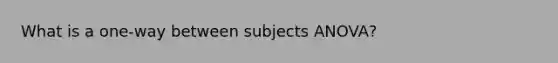 What is a one-way between subjects ANOVA?